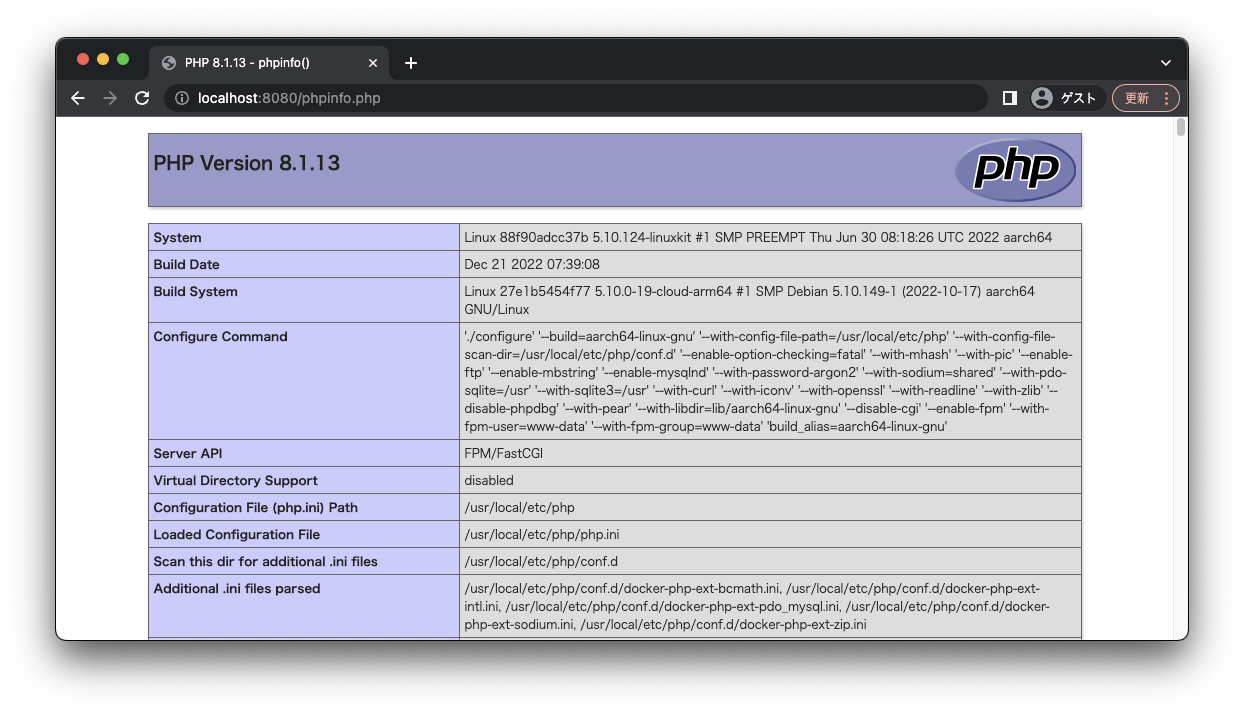 PHP 8.1.13 - phpinfo()

localhost:8080/phpinfo.php

ゲスト

更新

PHP Version 8.1.13

php

| System | Linux 88f90adcc37b 5.10.124-linuxkit #1 SMP PREEMPT Thu Jun 30 08:18:26 UTC 2022 aarch64 |
|---|---|
| Build Date | Dec 21 2022 07:39:08 |
| Build System | Linux 27e1b5454f77 5.10.0-19-cloud-arm64 #1 SMP Debian 5.10.149-1 (2022-10-17) aarch64 GNU/Linux |
| Configure Command | './configure' '--build=aarch64-linux-gnu' '--with-config-file-path=/usr/local/etc/php' '--with-config-file-scan-dir=/usr/local/etc/php/conf.d' '--enable-option-checking=fatal' '--with-mhash' '--with-pic' '--enable-ftp' '--enable-mbstring' '--enable-mysqlnd' '--with-password-argon2' '--with-sodium=shared' '--with-pdo-sqlite=/usr' '--with-sqlite3=/usr' '--with-curl' '--with-iconv' '--with-openssl' '--with-readline' '--with-zlib' '--disable-phpdbg' '--with-pear' '--with-libdir=lib/aarch64-linux-gnu' '--disable-cgi' '--enable-fpm' '--with-fpm-user=www-data' '--with-fpm-group=www-data' 'build_alias=aarch64-linux-gnu' |
| Server API | FPM/FastCGI |
| Virtual Directory Support | disabled |
| Configuration File (php.ini) Path | /usr/local/etc/php |
| Loaded Configuration File | /usr/local/etc/php/php.ini |
| Scan this dir for additional .ini files | /usr/local/etc/php/conf.d |
| Additional .ini files parsed | /usr/local/etc/php/conf.d/docker-php-ext-bcmath.ini, /usr/local/etc/php/conf.d/docker-php-ext-intl.ini, /usr/local/etc/php/conf.d/docker-php-ext-pdo_mysql.ini, /usr/local/etc/php/conf.d/docker-php-ext-sodium.ini, /usr/local/etc/php/conf.d/docker-php-ext-zip.ini |